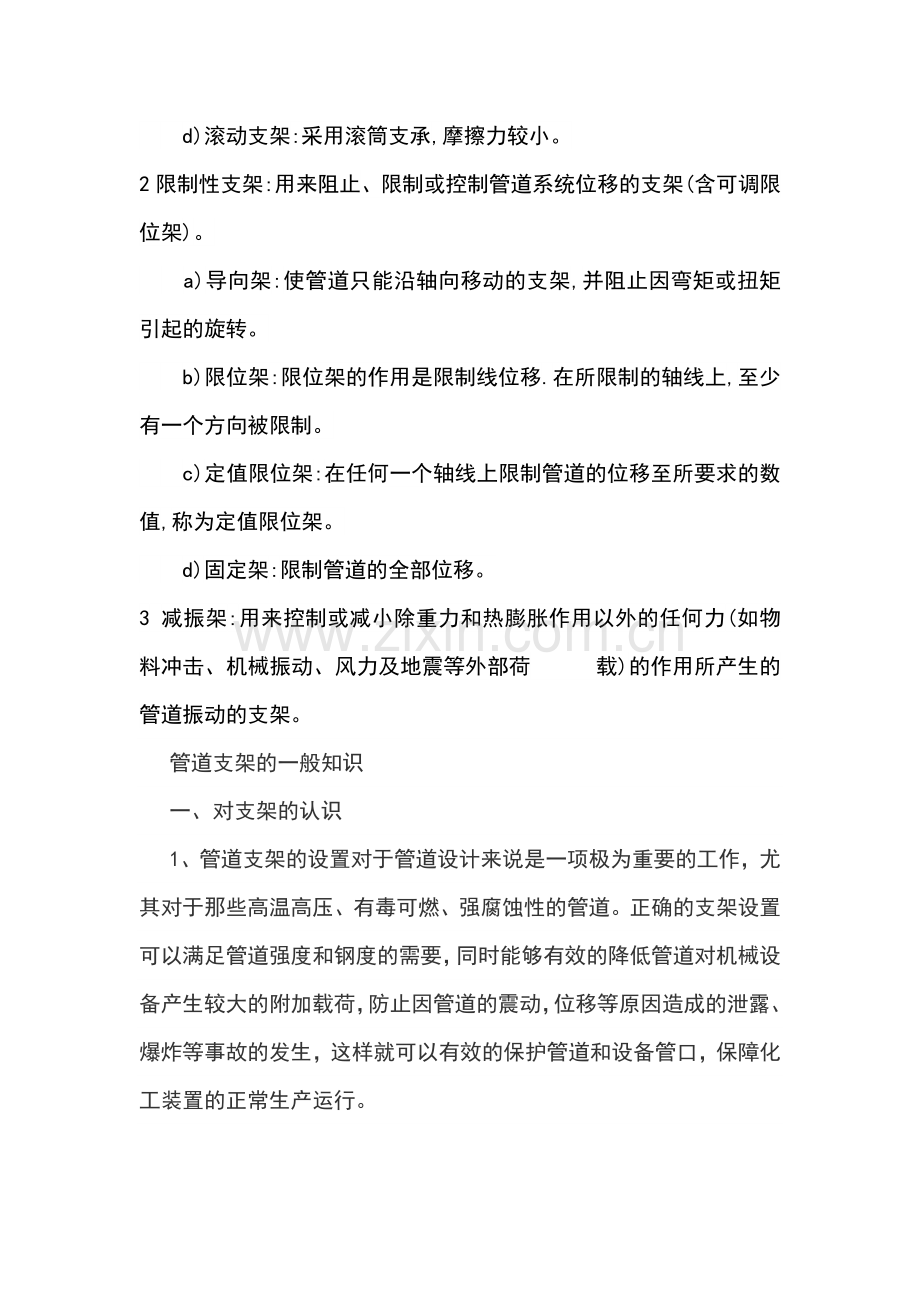 d)滚动支架:采用滚筒支承,摩擦力较小。

2限制性支架:用来阻止、限制或控制管道系统位移的支架(含可调限位架)。

a)导向架:使管道只能沿轴向移动的支架,并阻止因弯矩或扭矩引起的旋转。

b)限位架:限位架的作用是限制线位移.在所限制的轴线上,至少有一个方向被限制。

c)定值限位架:在任何一个轴线上限制管道的位移至所要求的数值,称为定值限位架。

d)固定架:限制管道的全部位移。

3 减振架:用来控制或减小除重力和热膨胀作用以外的任何力(如物料冲击、机械振动、风力及地震等外部荷 载)的作用所产生的管道振动的支架。

管道支架的一般知识

一、对支架的认识

1、管道支架的设置对于管道设计来说是一项极为重要的工作，尤其对于那些高温高压、有毒可燃、强腐蚀性的管道。正确的支架设置可以满足管道强度和钢度的需要,同时能够有效的降低管道对机械设备产生较大的附加载荷,防止因管道的震动,位移等原因造成的泄露、爆炸等事故的发生，这样就可以有效的保护管道和设备管口，保障化工装置的正常生产运行。

www.zixin.com.cn